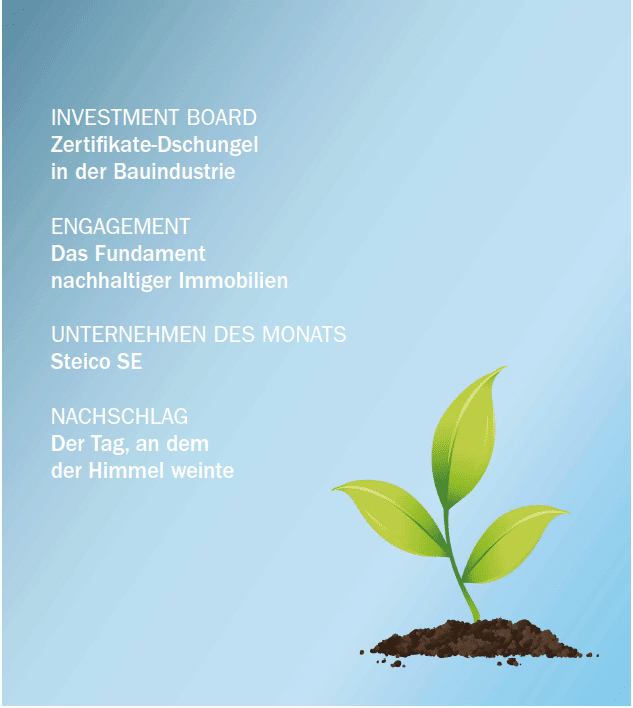 INVESTMENT BOARD
Zertifikate-Dschungel in der Bauindustrie

ENGAGEMENT
Das Fundament nachhaltiger Immobilien

UNTERNEHMEN DES MONATS
Steico SE

NACHSCHLAG
Der Tag, an dem der Himmel weinte